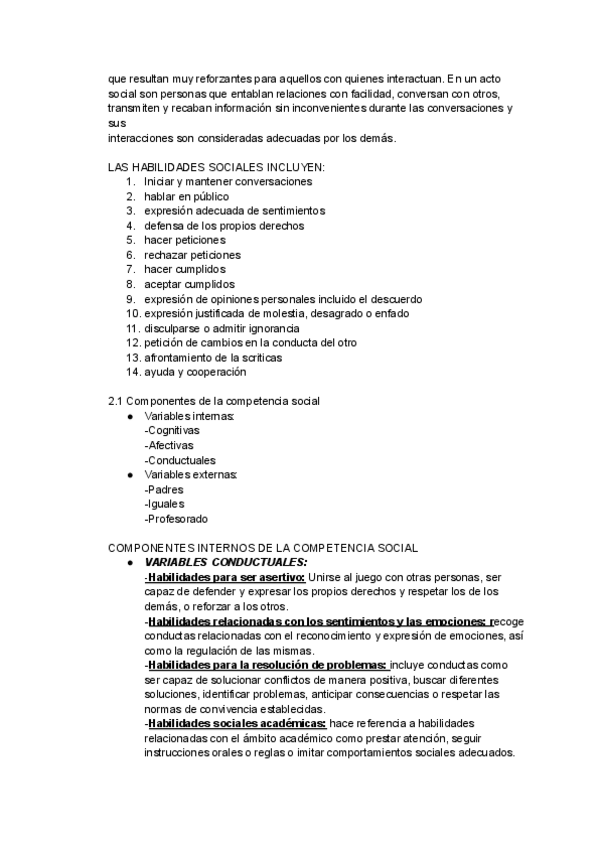 que resultan muy reforzantes para aquellos con quienes interactuan. En un acto social son personas que entablan relaciones con facilidad, conversan con otros, transmiten y recaban información sin inconvenientes durante las conversaciones y sus
interacciones son consideradas adecuadas por los demás.

LAS HABILIDADES SOCIALES INCLUYEN:
1. Iniciar y mantener conversaciones
2. hablar en público
3. expresión adecuada de sentimientos
4. defensa de los propios derechos
5. hacer peticiones
6. rechazar peticiones
7. hacer cumplidos
8. aceptar cumplidos
9. expresión de opiniones personales incluido el descuerdo
10. expresión justificada de molestia, desagrado o enfado
11. disculparse o admitir ignorancia
12. petición de cambios en la conducta del otro
13. afrontamiento de la scríticas
14. ayuda y cooperación

2.1 Componentes de la competencia social
● Variables internas:
-Cognitivas
-Afectivas
-Conductuales
● Variables externas:
-Padres
-Iguales
-Profesorado

COMPONENTES INTERNOS DE LA COMPETENCIA SOCIAL
● VARIABLES CONDUCTUALES:
-Habilidades para ser asertivo: Unirse al juego con otras personas, ser capaz de defender y expresar los propios derechos y respetar los de los demás, o reforzar a los otros.
-Habilidades relacionadas con los sentimientos y las emociones: recoge conductas relacionadas con el reconocimiento y expresión de emociones, así como la regulación de las mismas.
-Habilidades para la resolución de problemas: incluye conductas como ser capaz de solucionar conflictos de manera positiva, buscar diferentes soluciones, identificar problemas, anticipar consecuencias o respetar las normas de convivencia establecidas.
-Habilidades sociales académicas: hace referencia a habilidades relacionadas con el ámbito académico como prestar atención, seguir instrucciones orales o reglas o imitar comportamientos sociales adecuados.